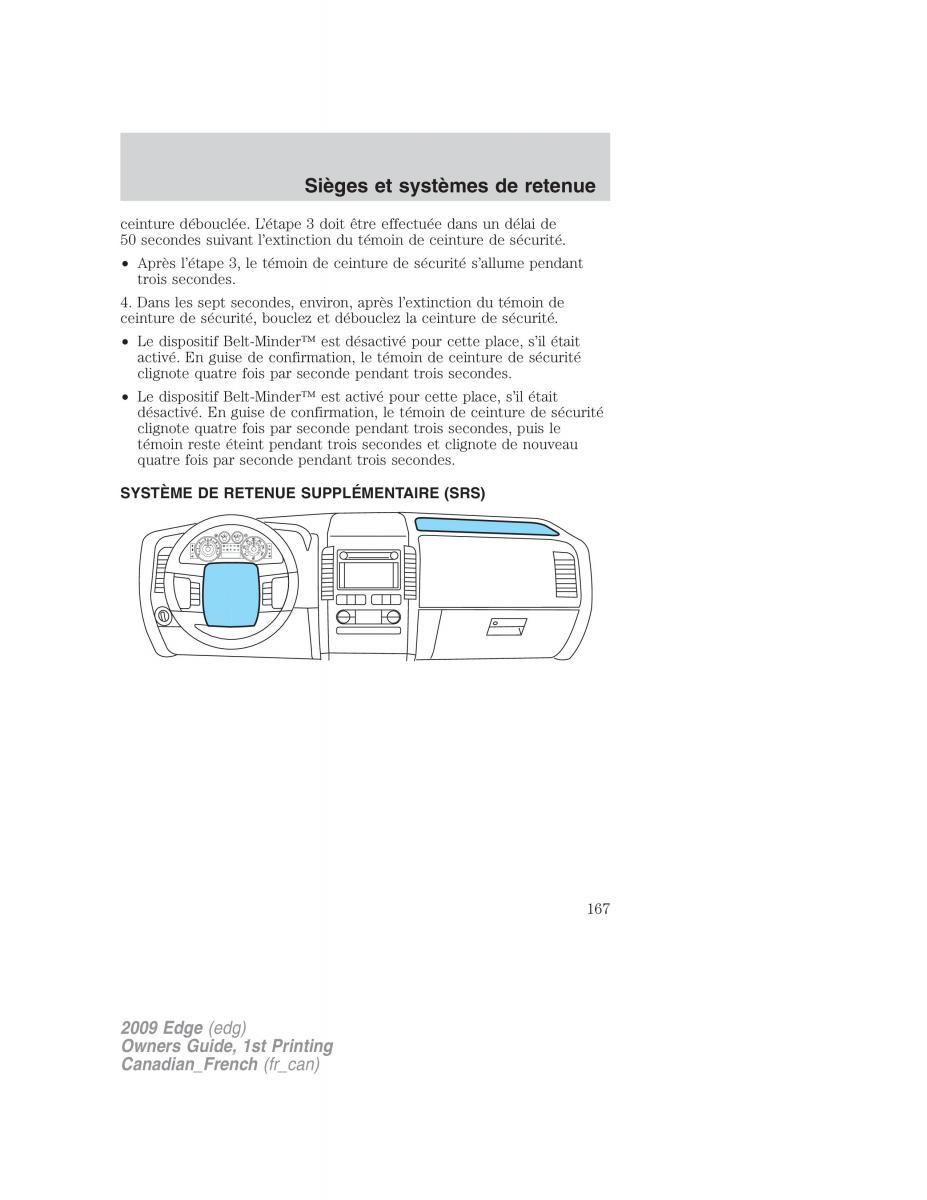 Sièges et systèmes de retenue

ceinture débouclée. L'étape 3 doit être effectuée dans un délai de 50 secondes suivant l'extinction du témoin de ceinture de sécurité.

• Après l'étape 3, le témoin de ceinture de sécurité s'allume pendant trois secondes.

4. Dans les sept secondes, environ, après l'extinction du témoin de ceinture de sécurité, bouclez et débouclez la ceinture de sécurité.

• Le dispositif Belt-Minder™ est désactivé pour cette place, s'il était activé. En guise de confirmation, le témoin de ceinture de sécurité clignote quatre fois par seconde pendant trois secondes.

• Le dispositif Belt-Minder™ est activé pour cette place, s'il était désactivé. En guise de confirmation, le témoin de ceinture de sécurité clignote quatre fois par seconde pendant trois secondes, puis le témoin reste éteint pendant trois secondes et clignote de nouveau quatre fois par seconde pendant trois secondes.

SYSTÈME DE RETENUE SUPPLÉMENTAIRE (SRS)

167

2009 Edge (edg)
Owners Guide, 1st Printing
Canadian_French (fr_can)